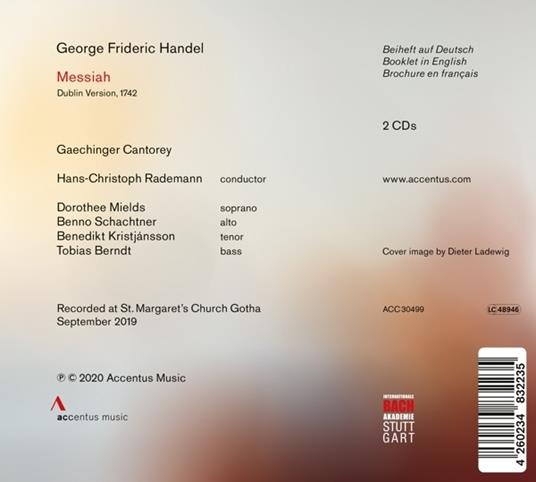 George Frideric Handel

Messiah

Dublin Version, 1742

Gaechinger Cantorey

Hans-Christoph Rademann conductor

Dorothee Mields soprano
Benno Schachtner alto
Benedikt Kristjánsson tenor
Tobias Berndt bass

Recorded at St. Margaret's Church Gotha
September 2019

℗ © 2020 Accentus Music

accentus music

Beiheft auf Deutsch
Booklet in English
Brochure en français

2 CDs

www.accentus.com

Cover image by Dieter Ladewig

ACC 30499

LC 48946

INTERNATIONALE BACH AKADEMIE STUTT GART

4 260234 832235